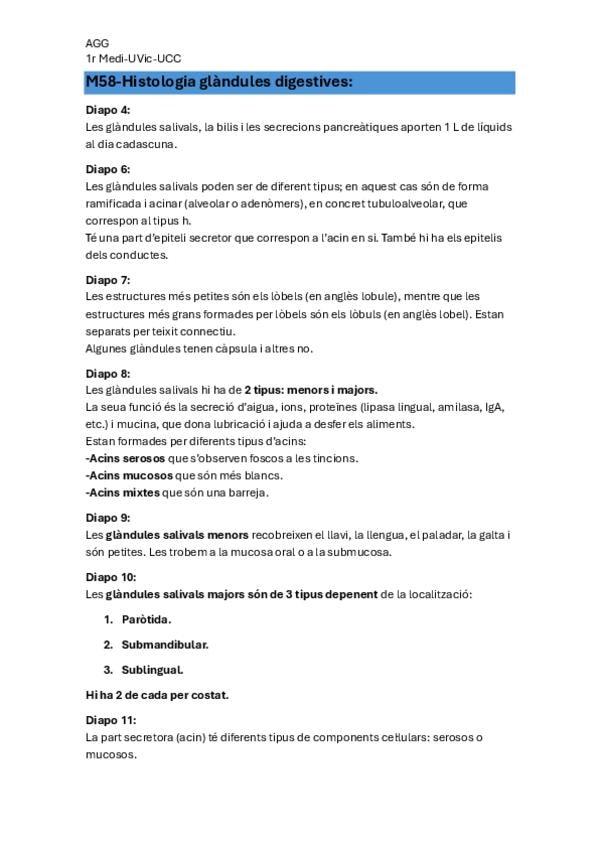 AGG
1r Medi-UVic-UCC

M58-Histologia glàndules digestives:

Diapo 4:
Les glàndules salivals, la bilis i les secrecions pancreàtiques aporten 1 L de líquids al dia cadascuna.

Diapo 6:
Les glàndules salivals poden ser de diferent tipus; en aquest cas són de forma ramificada i acinar (alveolar o adenòmers), en concret tubuloalveolar, que correspon al tipus h.
Té una part d'epiteli secretor que correspon a l'acin en si. També hi ha els epitelis dels conductes.

Diapo 7:
Les estructures més petites són els lòbels (en anglès lobule), mentre que les estructures més grans formades per lòbels són els lòbuls (en anglès lobel). Estan separats per teixit connectiu.
Algunes glàndules tenen càpsula i altres no.

Diapo 8:
Les glàndules salivals hi ha de 2 tipus: menors i majors.
La seua funció és la secreció d'aigua, ions, proteïnes (lipasa lingual, amilasa, IgA, etc.) i mucina, que dona lubricació i ajuda a desfer els aliments.
Estan formades per diferents tipus d'acins:
-Acins serosos que s'observen foscos a les tincions.
-Acins mucosos que són més blancs.
-Acins mixtes que són una barreja.

Diapo 9:
Les glàndules salivals menors recobreixen el llavi, la llengua, el paladar, la galta i són petites. Les trobem a la mucosa oral o a la submucosa.

Diapo 10:
Les glàndules salivals majors són de 3 tipus depenent de la localització:

1. Paròtida.
2. Submandibular.
3. Sublingual.

Hi ha 2 de cada per costat.

Diapo 11:
La part secretora (acin) té diferents tipus de components cel·lulars: serosos o mucosos.